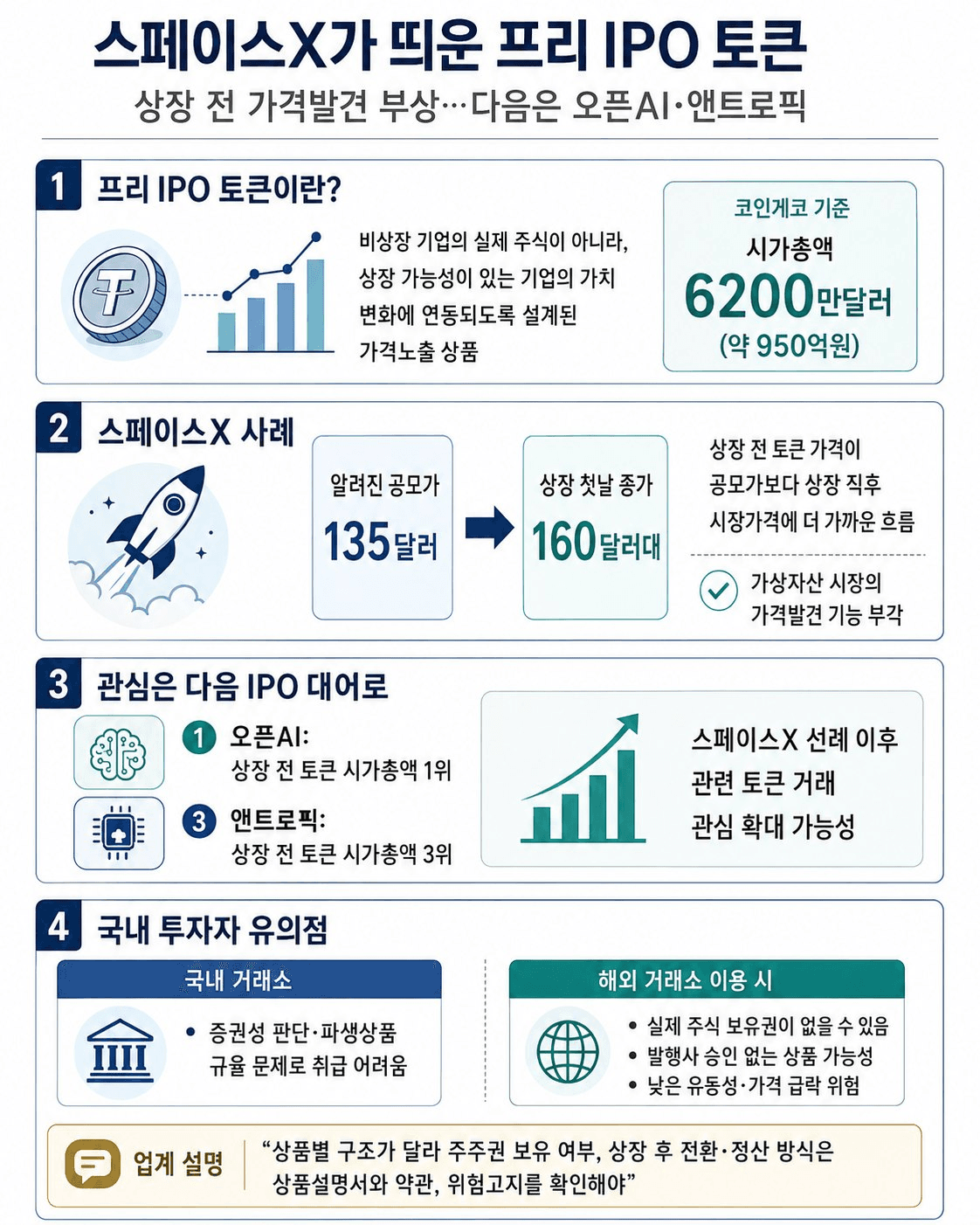 스페이스X가 띄운 프리 IPO 토큰

상장 전 가격발견 부상…다음은 오픈AI·앤트로픽

1 프리 IPO 토큰이란?

비상장 기업의 실제 주식이 아니라, 상장 가능성이 있는 기업의 가치 변화에 연동되도록 설계된 가격노출 상품

코인게코 기준
시가총액
6200만달러
(약 950억원)

2 스페이스X 사례

알려진 공모가
135달러

상장 첫날 종가
160달러대

상장 전 토큰 가격이 공모가보다 상장 직후 시장가격에 더 가까운 흐름

가상자산 시장의 가격발견 기능 부각

3 관심은 다음 IPO 대어로

1 오픈AI:
상장 전 토큰 시가총액 1위

3 앤트로픽:
상장 전 토큰 시가총액 3위

스페이스X 선례 이후 관련 토큰 거래 관심 확대 가능성

4 국내 투자자 유의점

국내 거래소
• 증권성 판단·파생상품 규율 문제로 취급 어려움

해외 거래소 이용 시
• 실제 주식 보유권이 없을 수 있음
• 발행사 승인 없는 상품 가능성
• 낮은 유동성·가격 급락 위험

업계 설명
“상품별 구조가 달라 주주권 보유 여부, 상장 후 전환·정산 방식은 상품설명서와 약관, 위험고지를 확인해야”